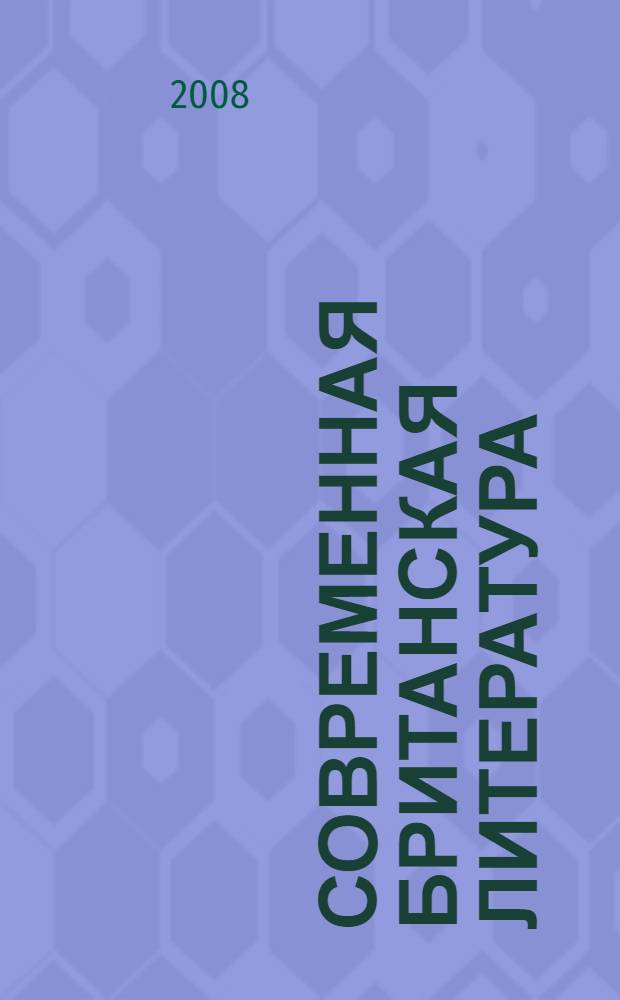 2008

СОВРЕМЕННАЯ БРИТАНСКАЯ ЛИТЕРАТУРА